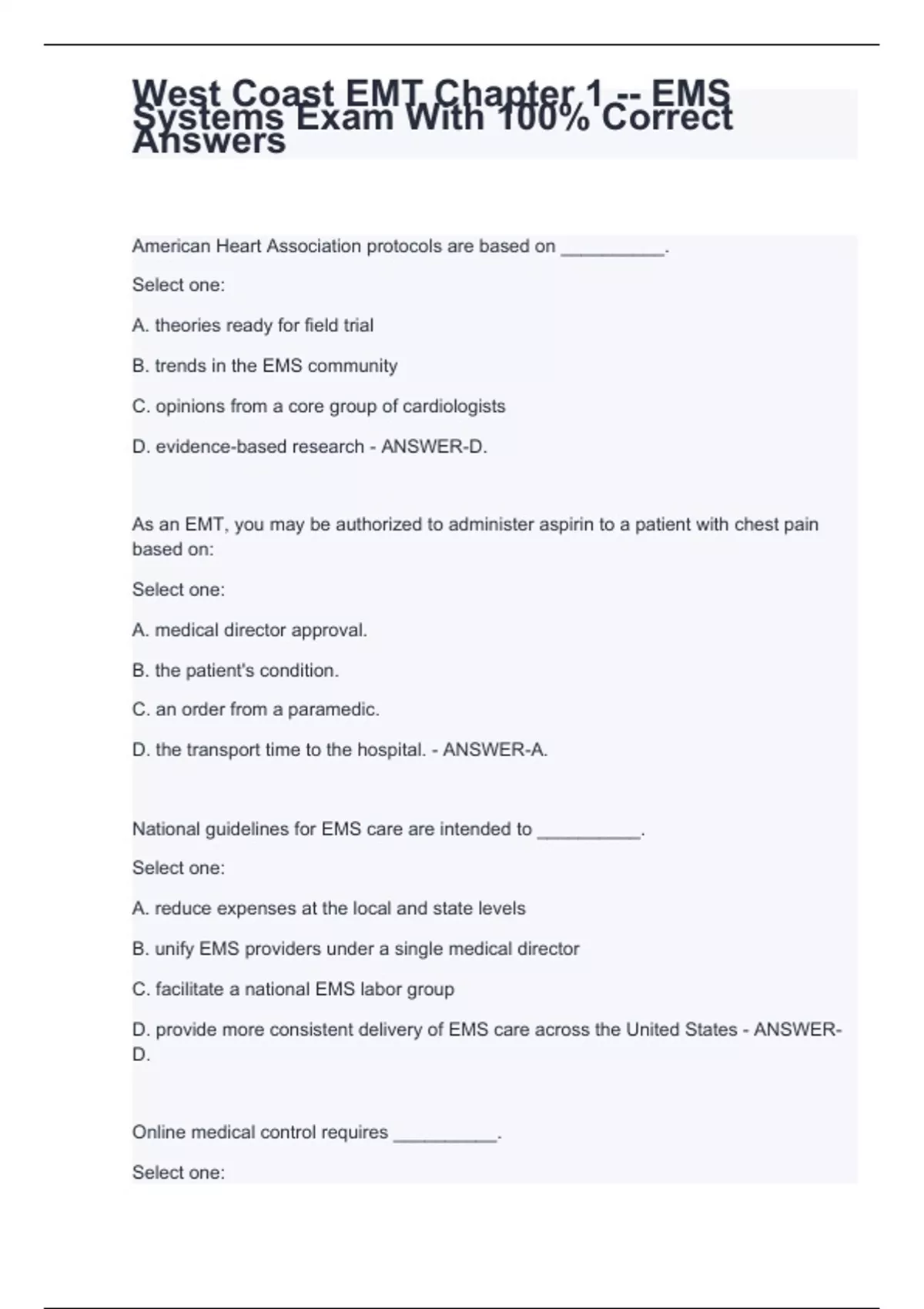 West Coast EMT Chapter 1 -- EMS Systems Exam With 100% Correct Answers

American Heart Association protocols are based on __________.

Select one:

A. theories ready for field trial

B. trends in the EMS community

C. opinions from a core group of cardiologists

D. evidence-based research - ANSWER-D.

As an EMT, you may be authorized to administer aspirin to a patient with chest pain based on:

Select one:

A. medical director approval.

B. the patient's condition.

C. an order from a paramedic.

D. the transport time to the hospital. - ANSWER-A.

National guidelines for EMS care are intended to __________.

Select one:

A. reduce expenses at the local and state levels

B. unify EMS providers under a single medical director

C. facilitate a national EMS labor group

D. provide more consistent delivery of EMS care across the United States - ANSWER-D.

Online medical control requires __________.

Select one: